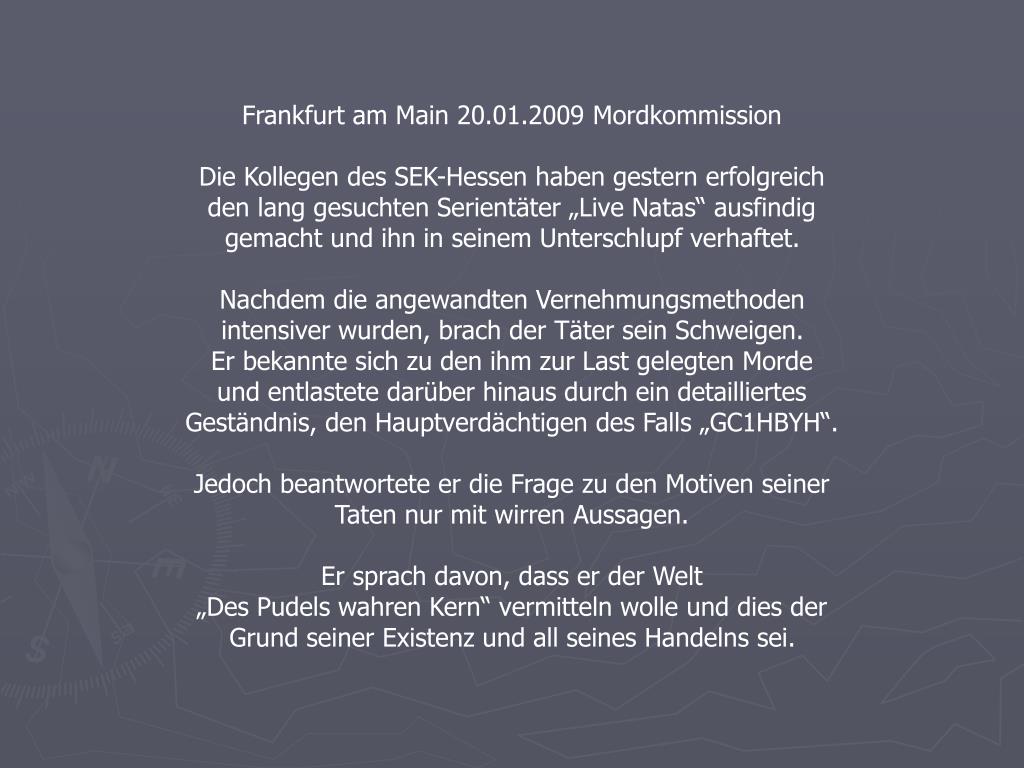 Frankfurt am Main 20.01.2009 Mordkommission

Die Kollegen des SEK-Hessen haben gestern erfolgreich den lang gesuchten Serientäter „Live Natas“ ausfindig gemacht und ihn in seinem Unterschlupf verhaftet.

Nachdem die angewandten Vernehmungsmethoden intensiver wurden, brach der Täter sein Schweigen. Er bekannte sich zu den ihm zur Last gelegten Morde und entlastete darüber hinaus durch ein detailliertes Geständnis, den Hauptverdächtigen des Falls „GC1HBYH“.

Jedoch beantwortete er die Frage zu den Motiven seiner Taten nur mit wirren Aussagen.

Er sprach davon, dass er der Welt „Des Pudels wahren Kern“ vermitteln wolle und dies der Grund seiner Existenz und all seines Handelns sei.